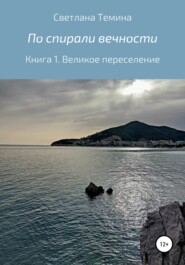 Светлана Темина

По спирали вечности

Книга 1. Великое переселение

12+